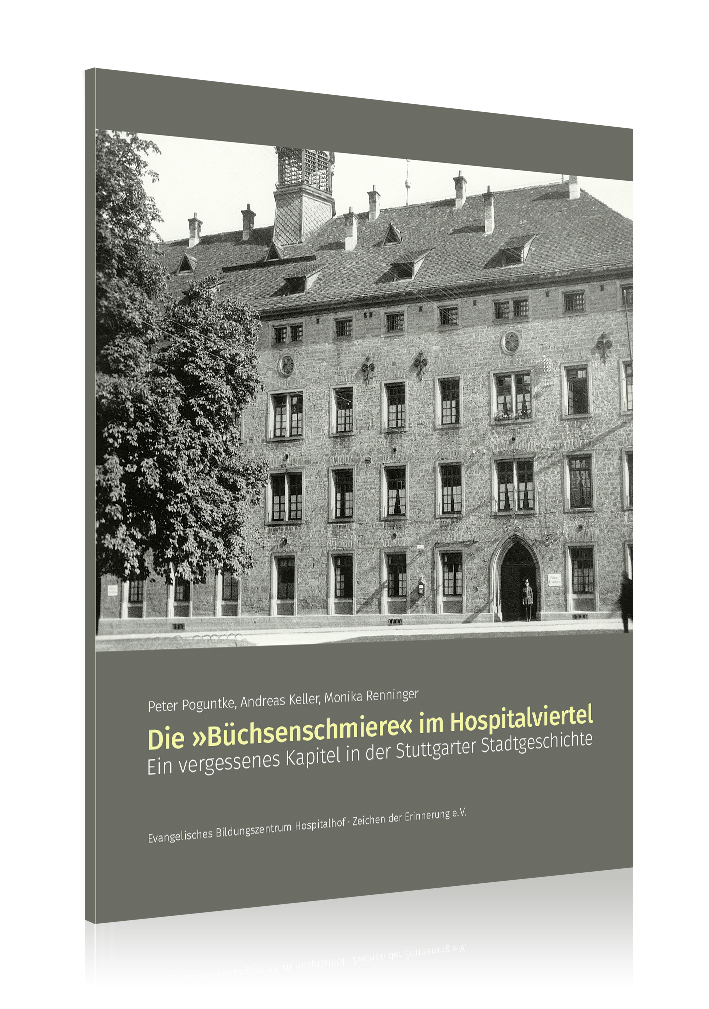 Peter Poguntke, Andreas Keller, Monika Renninger

Die »Büchsenschmiere« im Hospitalviertel

Ein vergessenes Kapitel in der Stuttgarter Stadtgeschichte

Evangelisches Bildungszentrum Hospitalhof · Zeichen der Erinnerung e.V.